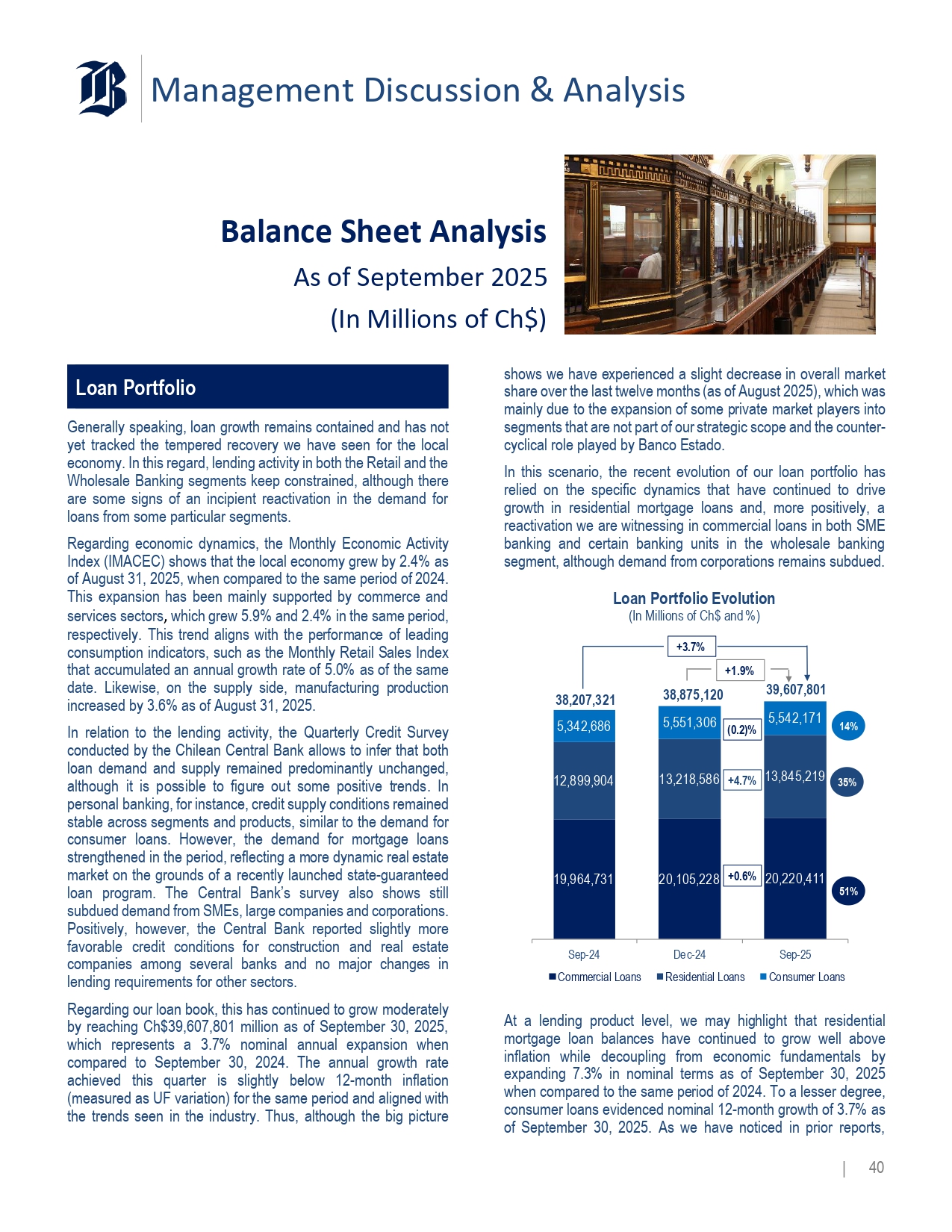 Management Discussion & Analysis

Balance Sheet Analysis
As of September 2025
(In Millions of Ch$)

Loan Portfolio

Generally speaking, loan growth remains contained and has not yet tracked the tempered recovery we have seen for the local economy. In this regard, lending activity in both the Retail and the Wholesale Banking segments keep constrained, although there are some signs of an incipient reactivation in the demand for loans from some particular segments.

Regarding economic dynamics, the Monthly Economic Activity Index (IMACEC) shows that the local economy grew by 2.4% as of August 31, 2025, when compared to the same period of 2024. This expansion has been mainly supported by commerce and services sectors, which grew 5.9% and 2.4% in the same period, respectively. This trend aligns with the performance of leading consumption indicators, such as the Monthly Retail Sales Index that accumulated an annual growth rate of 5.0% as of the same date. Likewise, on the supply side, manufacturing production increased by 3.6% as of August 31, 2025.

In relation to the lending activity, the Quarterly Credit Survey conducted by the Chilean Central Bank allows to infer that both loan demand and supply remained predominantly unchanged, although it is possible to figure out some positive trends. In personal banking, for instance, credit supply conditions remained stable across segments and products, similar to the demand for consumer loans. However, the demand for mortgage loans strengthened in the period, reflecting a more dynamic real estate market on the grounds of a recently launched state-guaranteed loan program. The Central Bank's survey also shows still subdued demand from SMEs, large companies and corporations. Positively, however, the Central Bank reported slightly more favorable credit conditions for construction and real estate companies among several banks and no major changes in lending requirements for other sectors.

Regarding our loan book, this has continued to grow moderately by reaching Ch$39,607,801 million as of September 30, 2025, which represents a 3.7% nominal annual expansion when compared to September 30, 2024. The annual growth rate achieved this quarter is slightly below 12-month inflation (measured as UF variation) for the same period and aligned with the trends seen in the industry. Thus, although the big picture shows we have experienced a slight decrease in overall market share over the last twelve months (as of August 2025), which was mainly due to the expansion of some private market players into segments that are not part of our strategic scope and the counter-cyclical role played by Banco Estado.

In this scenario, the recent evolution of our loan portfolio has relied on the specific dynamics that have continued to drive growth in residential mortgage loans and, more positively, a reactivation we are witnessing in commercial loans in both SME banking and certain banking units in the wholesale banking segment, although demand from corporations remains subdued.

Loan Portfolio Evolution
(In Millions of Ch$ and %)

+3.7%
+1.9%
38,207,321
38,875,120
39,607,801
5,342,686
5,551,306
(0.2)%
5,542,171
14%
12,899,904
13,218,586
+4.7%
13,845,219
35%
19,964,731
20,105,228
+0.6%
20,220,411
51%
Sep-24
Dec-24
Sep-25
Commercial Loans  Residential Loans  Consumer Loans

At a lending product level, we may highlight that residential mortgage loan balances have continued to grow well above inflation while decoupling from economic fundamentals by expanding 7.3% in nominal terms as of September 30, 2025 when compared to the same period of 2024. To a lesser degree, consumer loans evidenced nominal 12-month growth of 3.7% as of September 30, 2025. As we have noticed in prior reports,

| 40